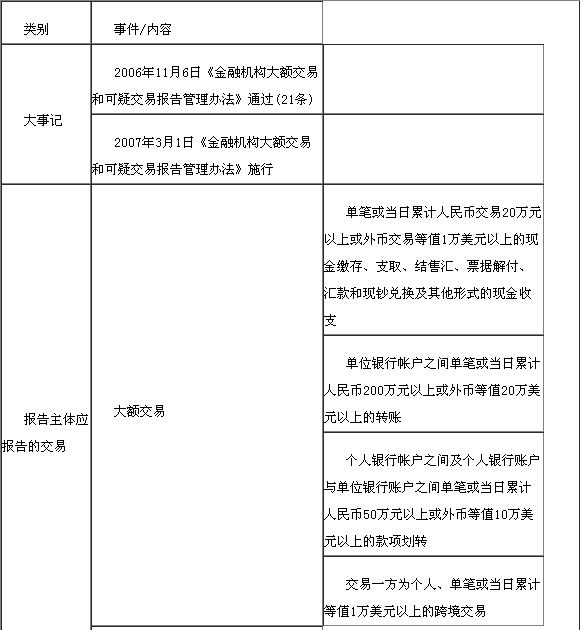 | 类别 | 事件/内容 | |
|---|---|---|
| 大事记 | 2006年11月6日《金融机构大额交易和可疑交易报告管理办法》通过(21条) | |
| | 2007年3月1日《金融机构大额交易和可疑交易报告管理办法》施行 | |
| 报告主体应报告的交易 | 大额交易 | 单笔或当日累计人民币交易20万元以上或外币交易等值1万美元以上的现金缴存、支取、结售汇、票据解付、汇款和现钞兑换及其他形式的现金收支 |
| | | 单位银行帐户之间单笔或当日累计人民币200万元以上或外币等值20万美元以上的转账 |
| | | 个人银行帐户之间及个人银行账户与单位银行账户之间单笔或当日累计人民币50万元以上或外币等值10万美元以上的款项划转 |
| | | 交易一方为个人、单笔或当日累计等值1万美元以上的跨境交易 |